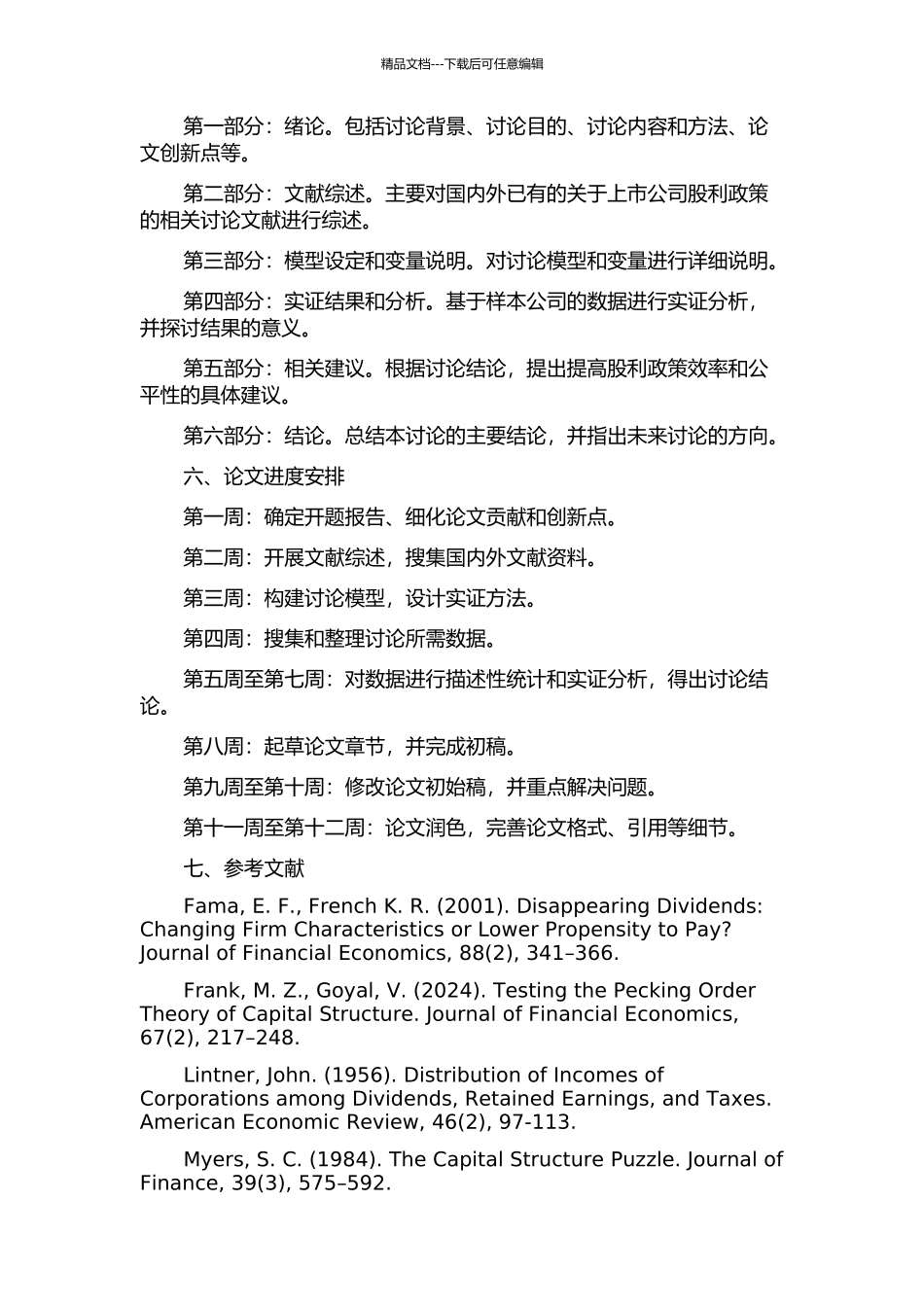 精品文档---下载后可任意编辑

第一部分：绪论。包括讨论背景、讨论目的、讨论内容和方法、论文创新点等。

第二部分：文献综述。主要对国内外已有的关于上市公司股利政策的相关讨论文献进行综述。

第三部分：模型设定和变量说明。对讨论模型和变量进行详细说明。

第四部分：实证结果和分析。基于样本公司的数据进行实证分析，并探讨结果的意义。

第五部分：相关建议。根据讨论结论，提出提高股利政策效率和公平性的具体建议。

第六部分：结论。总结本讨论的主要结论，并指出未来讨论的方向。

六、论文进度安排

第一周：确定开题报告、细化论文贡献和创新点。

第二周：开展文献综述，搜集国内外文献资料。

第三周：构建讨论模型，设计实证方法。

第四周：搜集和整理讨论所需数据。

第五周至第七周：对数据进行描述性统计和实证分析，得出讨论结论。

第八周：起草论文章节，并完成初稿。

第九周至第十周：修改论文初始稿，并重点解决问题。

第十一周至第十二周：论文润色，完善论文格式、引用等细节。

七、参考文献

Fama, E. F., French K. R. (2001). Disappearing Dividends: Changing Firm Characteristics or Lower Propensity to Pay? Journal of Financial Economics, 88(2), 341–366.

Frank, M. Z., Goyal, V. (2024). Testing the Pecking Order Theory of Capital Structure. Journal of Financial Economics, 67(2), 217–248.

Lintner, John. (1956). Distribution of Incomes of Corporations among Dividends, Retained Earnings, and Taxes. American Economic Review, 46(2), 97-113.

Myers, S. C. (1984). The Capital Structure Puzzle. Journal of Finance, 39(3), 575–592.